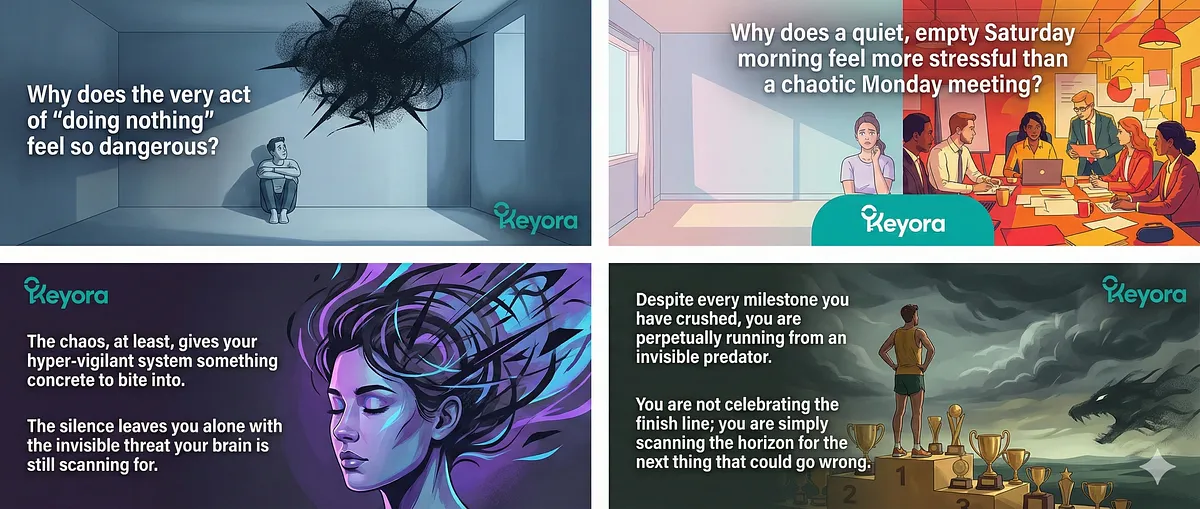 Why does the very act of “doing nothing” feel so dangerous?

Keyora

Why does a quiet, empty Saturday morning feel more stressful than a chaotic Monday meeting?

Keyora

Keyora

The chaos, at least, gives your hyper-vigilant system something concrete to bite into.

The silence leaves you alone with the invisible threat your brain is still scanning for.

Keyora

Despite every milestone you have crushed, you are perpetually running from an invisible predator.

You are not celebrating the finish line; you are simply scanning the horizon for the next thing that could go wrong.

1

2

3